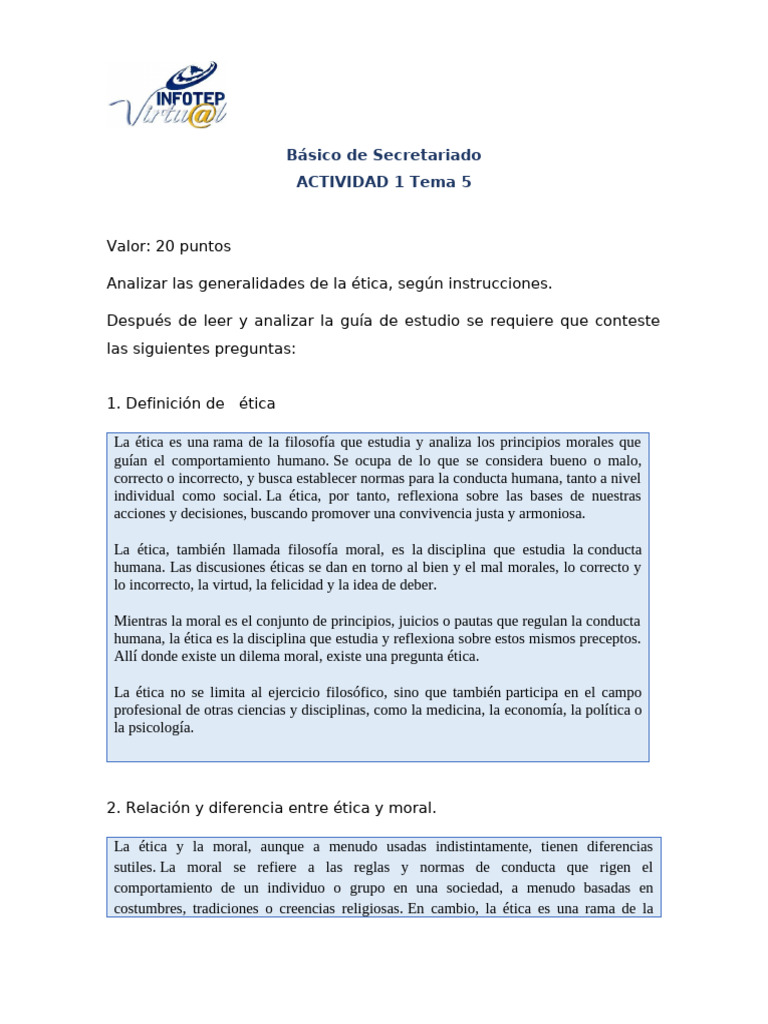 INFOTEP
Virtu@l

Básico de Secretariado
ACTIVIDAD 1 Tema 5

Valor: 20 puntos

Analizar las generalidades de la ética, según instrucciones.

Después de leer y analizar la guía de estudio se requiere que conteste las siguientes preguntas:

1. Definición de ética

La ética es una rama de la filosofía que estudia y analiza los principios morales que guían el comportamiento humano. Se ocupa de lo que se considera bueno o malo, correcto o incorrecto, y busca establecer normas para la conducta humana, tanto a nivel individual como social. La ética, por tanto, reflexiona sobre las bases de nuestras acciones y decisiones, buscando promover una convivencia justa y armoniosa.

La ética, también llamada filosofía moral, es la disciplina que estudia la conducta humana. Las discusiones éticas se dan en torno al bien y el mal morales, lo correcto y lo incorrecto, la virtud, la felicidad y la idea de deber.

Mientras la moral es el conjunto de principios, juicios o pautas que regulan la conducta humana, la ética es la disciplina que estudia y reflexiona sobre estos mismos preceptos. Allí donde existe un dilema moral, existe una pregunta ética.

La ética no se limita al ejercicio filosófico, sino que también participa en el campo profesional de otras ciencias y disciplinas, como la medicina, la economía, la política o la psicología.

2. Relación y diferencia entre ética y moral.

La ética y la moral, aunque a menudo usadas indistintamente, tienen diferencias sutiles. La moral se refiere a las reglas y normas de conducta que rigen el comportamiento de un individuo o grupo en una sociedad, a menudo basadas en costumbres, tradiciones o creencias religiosas. En cambio, la ética es una rama de la